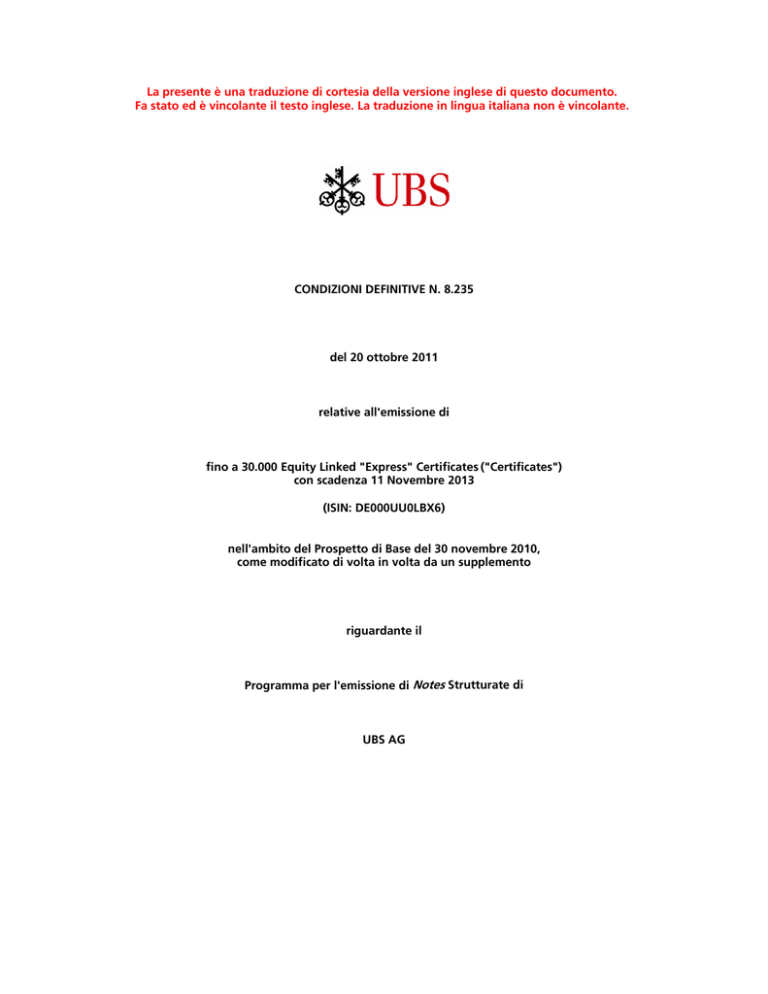 La presente è una traduzione di cortesia della versione inglese di questo documento. Fa stato ed è vincolante il testo inglese. La traduzione in lingua italiana non è vincolante.

UBS

CONDIZIONI DEFINITIVE N. 8.235

del 20 ottobre 2011

relative all'emissione di

fino a 30.000 Equity Linked "Express" Certificates ("Certificates") con scadenza 11 Novembre 2013

(ISIN: DE000UU0LBX6)

nell'ambito del Prospetto di Base del 30 novembre 2010, come modificato di volta in volta da un supplemento

riguardante il

Programma per l'emissione di Notes Strutturate di

UBS AG